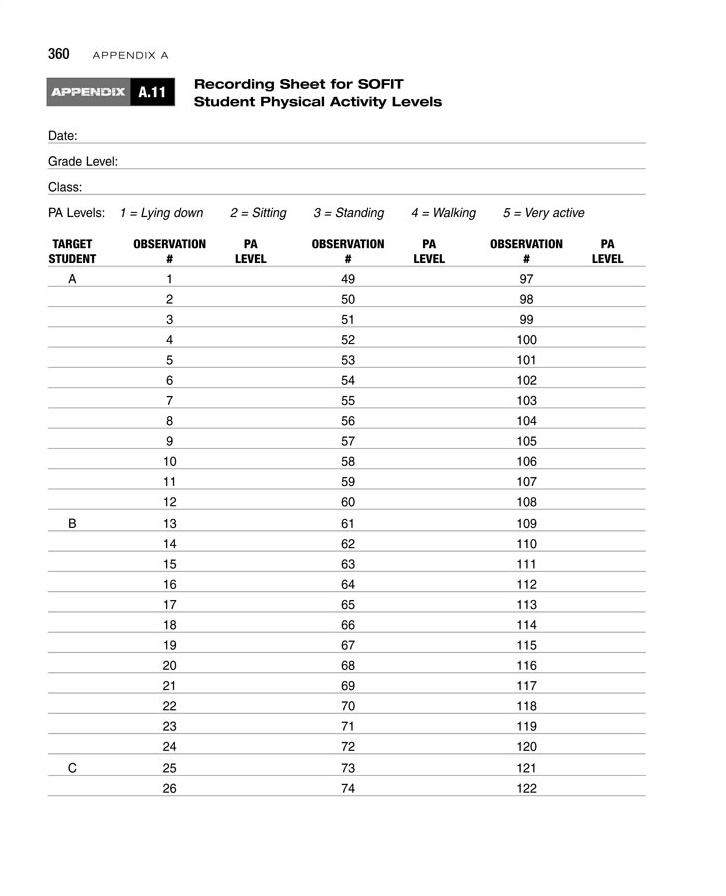 360 APPENDIX A

APPENDIX A.11 Recording Sheet for SOFIT Student Physical Activity Levels

Date:

Grade Level:

Class:

PA Levels: 1 = Lying down 2 = Sitting 3 = Standing 4 = Walking 5 = Very active

| TARGET STUDENT | OBSERVATION # | PA LEVEL | OBSERVATION # | PA LEVEL | OBSERVATION # | PA LEVEL |
|---|---|---|---|---|---|---|
| A | 1 | | 49 | | 97 | |
| | 2 | | 50 | | 98 | |
| | 3 | | 51 | | 99 | |
| | 4 | | 52 | | 100 | |
| | 5 | | 53 | | 101 | |
| | 6 | | 54 | | 102 | |
| | 7 | | 55 | | 103 | |
| | 8 | | 56 | | 104 | |
| | 9 | | 57 | | 105 | |
| | 10 | | 58 | | 106 | |
| | 11 | | 59 | | 107 | |
| | 12 | | 60 | | 108 | |
| B | 13 | | 61 | | 109 | |
| | 14 | | 62 | | 110 | |
| | 15 | | 63 | | 111 | |
| | 16 | | 64 | | 112 | |
| | 17 | | 65 | | 113 | |
| | 18 | | 66 | | 114 | |
| | 19 | | 67 | | 115 | |
| | 20 | | 68 | | 116 | |
| | 21 | | 69 | | 117 | |
| | 22 | | 70 | | 118 | |
| | 23 | | 71 | | 119 | |
| | 24 | | 72 | | 120 | |
| C | 25 | | 73 | | 121 | |
| | 26 | | 74 | | 122 | |